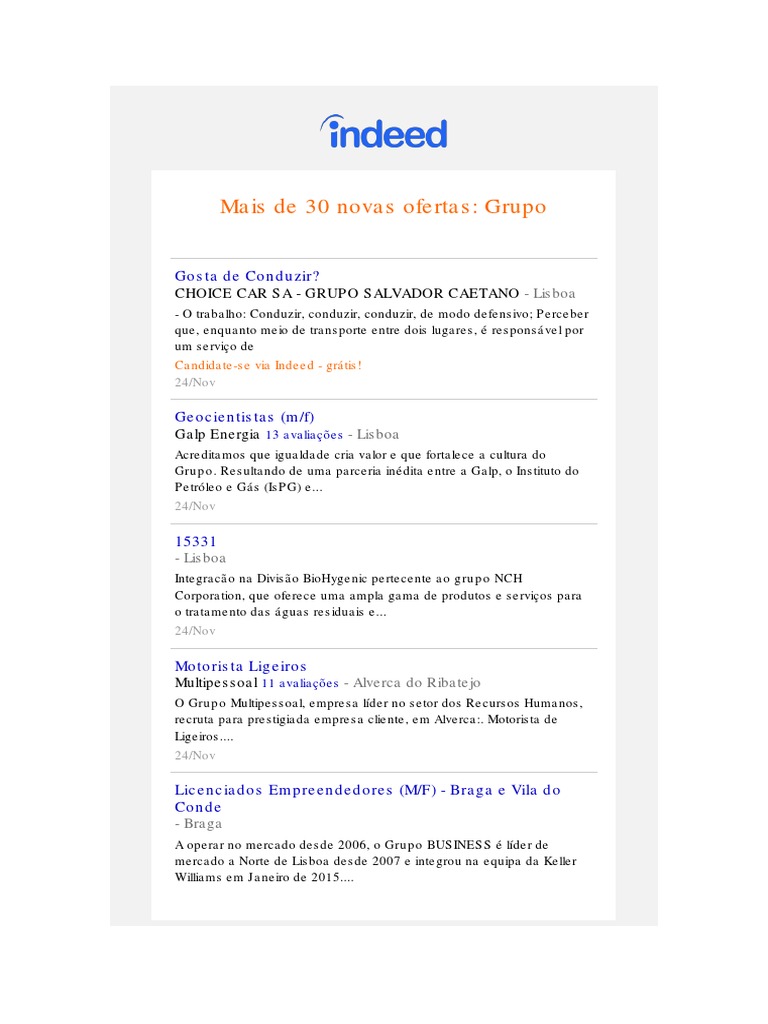 indeed

Mais de 30 novas ofertas: Grupo

Gosta de Conduzir?
CHOICE CAR SA - GRUPO SALVADOR CAETANO - Lisboa
- O trabalho: Conduzir, conduzir, conduzir, de modo defensivo; Perceber que, enquanto meio de transporte entre dois lugares, é responsável por um serviço de
Candidate-se via Indeed - grátis!
24/Nov

Geocientistas (m/f)
Galp Energia 13 avaliações - Lisboa
Acreditamos que igualdade cria valor e que fortalece a cultura do Grupo. Resultando de uma parceria inédita entre a Galp, o Instituto do Petróleo e Gás (IsPG) e...
24/Nov

15331
- Lisboa
Integração na Divisão BioHygenic pertecente ao grupo NCH Corporation, que oferece uma ampla gama de produtos e serviços para o tratamento das águas residuais e...
24/Nov

Motorista Ligeiros
Multipessoal 11 avaliações - Alverca do Ribatejo
O Grupo Multipessoal, empresa líder no setor dos Recursos Humanos, recruta para prestigiada empresa cliente, em Alverca:. Motorista de Ligeiros....
24/Nov

Licenciados Empreendedores (M/F) - Braga e Vila do Conde
- Braga
A operar no mercado desde 2006, o Grupo BUSINESS é líder de mercado a Norte de Lisboa desde 2007 e integrou na equipa da Keller Williams em Janeiro de 2015....